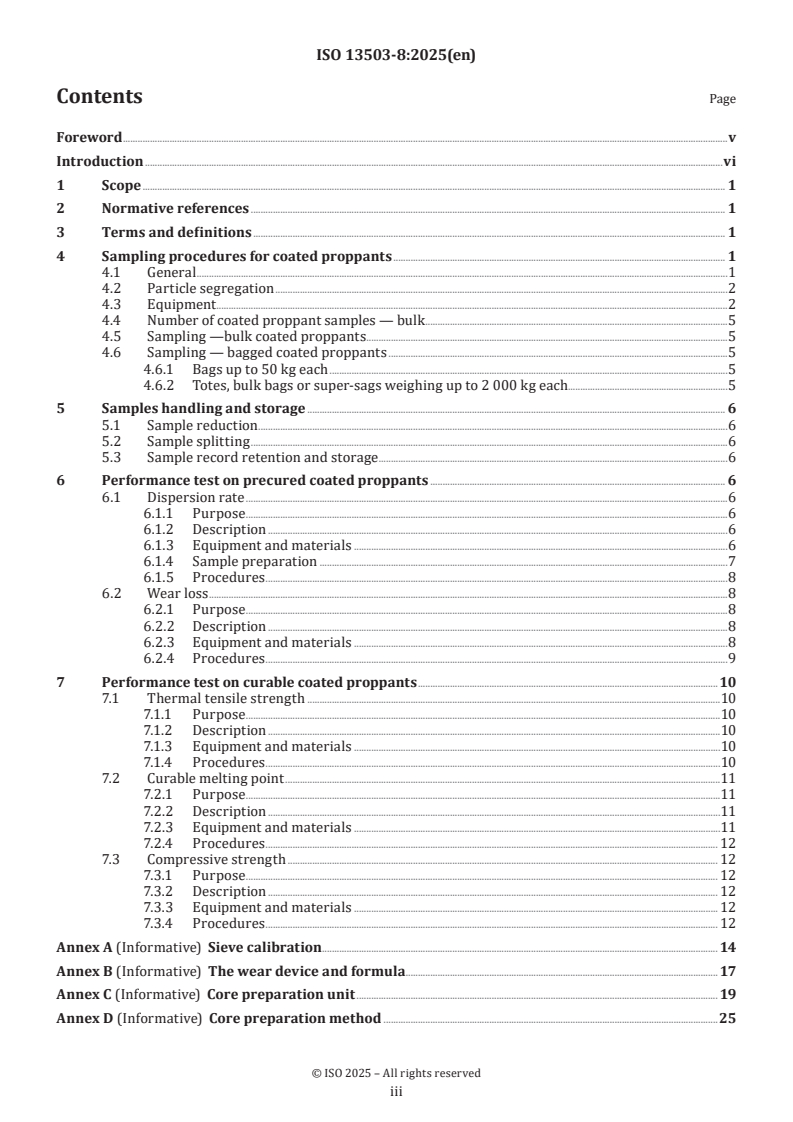 ISO 13503-8:2025(en)

Contents

Page

Foreword v
Introduction vi
1 Scope 1
2 Normative references 1
3 Terms and definitions 1
4 Sampling procedures for coated proppants 1
4.1 General 1
4.2 Particle segregation 2
4.3 Equipment 2
4.4 Number of coated proppant samples — bulk 5
4.5 Sampling —bulk coated proppants 5
4.6 Sampling — bagged coated proppants 5
4.6.1 Bags up to 50 kg each 5
4.6.2 Totes, bulk bags or super-sags weighing up to 2 000 kg each 5
5 Samples handling and storage 6
5.1 Sample reduction 6
5.2 Sample splitting 6
5.3 Sample record retention and storage 6
6 Performance test on precured coated proppants 6
6.1 Dispersion rate 6
6.1.1 Purpose 6
6.1.2 Description 6
6.1.3 Equipment and materials 6
6.1.4 Sample preparation 7
6.1.5 Procedures 8
6.2 Wear loss 8
6.2.1 Purpose 8
6.2.2 Description 8
6.2.3 Equipment and materials 8
6.2.4 Procedures 9
7 Performance test on curable coated proppants 10
7.1 Thermal tensile strength 10
7.1.1 Purpose 10
7.1.2 Description 10
7.1.3 Equipment and materials 10
7.1.4 Procedures 10
7.2 Curable melting point 11
7.2.1 Purpose 11
7.2.2 Description 11
7.2.3 Equipment and materials 11
7.2.4 Procedures 12
7.3 Compressive strength 12
7.3.1 Purpose 12
7.3.2 Description 12
7.3.3 Equipment and materials 12
7.3.4 Procedures 12
Annex A (Informative) Sieve calibration 14
Annex B (Informative) The wear device and formula 17
Annex C (Informative) Core preparation unit 19
Annex D (Informative) Core preparation method 25

© ISO 2025 – All rights reserved
iii